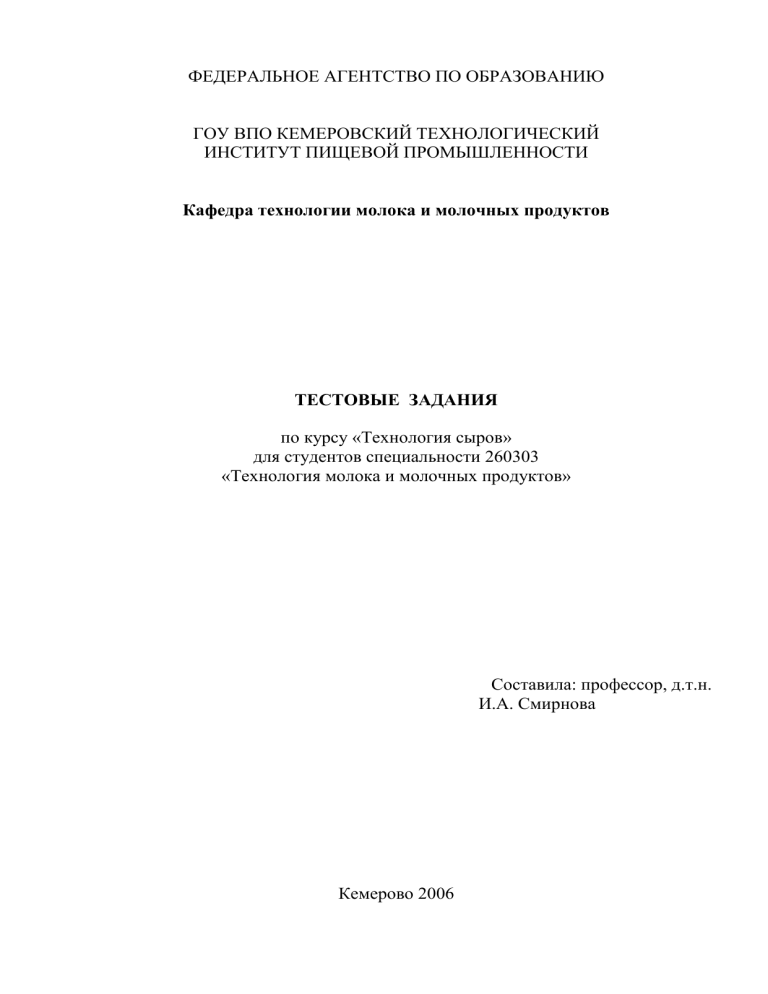 ФЕДЕРАЛЬНОЕ АГЕНТСТВО ПО ОБРАЗОВАНИЮ

ГОУ ВПО КЕМЕРОВСКИЙ ТЕХНОЛОГИЧЕСКИЙ ИНСТИТУТ ПИЩЕВОЙ ПРОМЫШЛЕННОСТИ

Кафедра технологии молока и молочных продуктов

ТЕСТОВЫЕ ЗАДАНИЯ

по курсу «Технология сыров»
для студентов специальности 260303
«Технология молока и молочных продуктов»

Составила: профессор, д.т.н.
И.А. Смирнова

Кемерово 2006